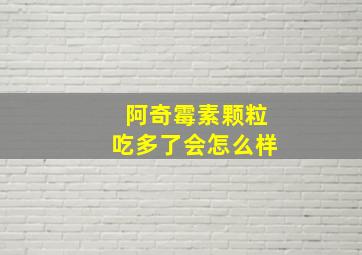 阿奇霉素颗粒
吃多了会怎么样